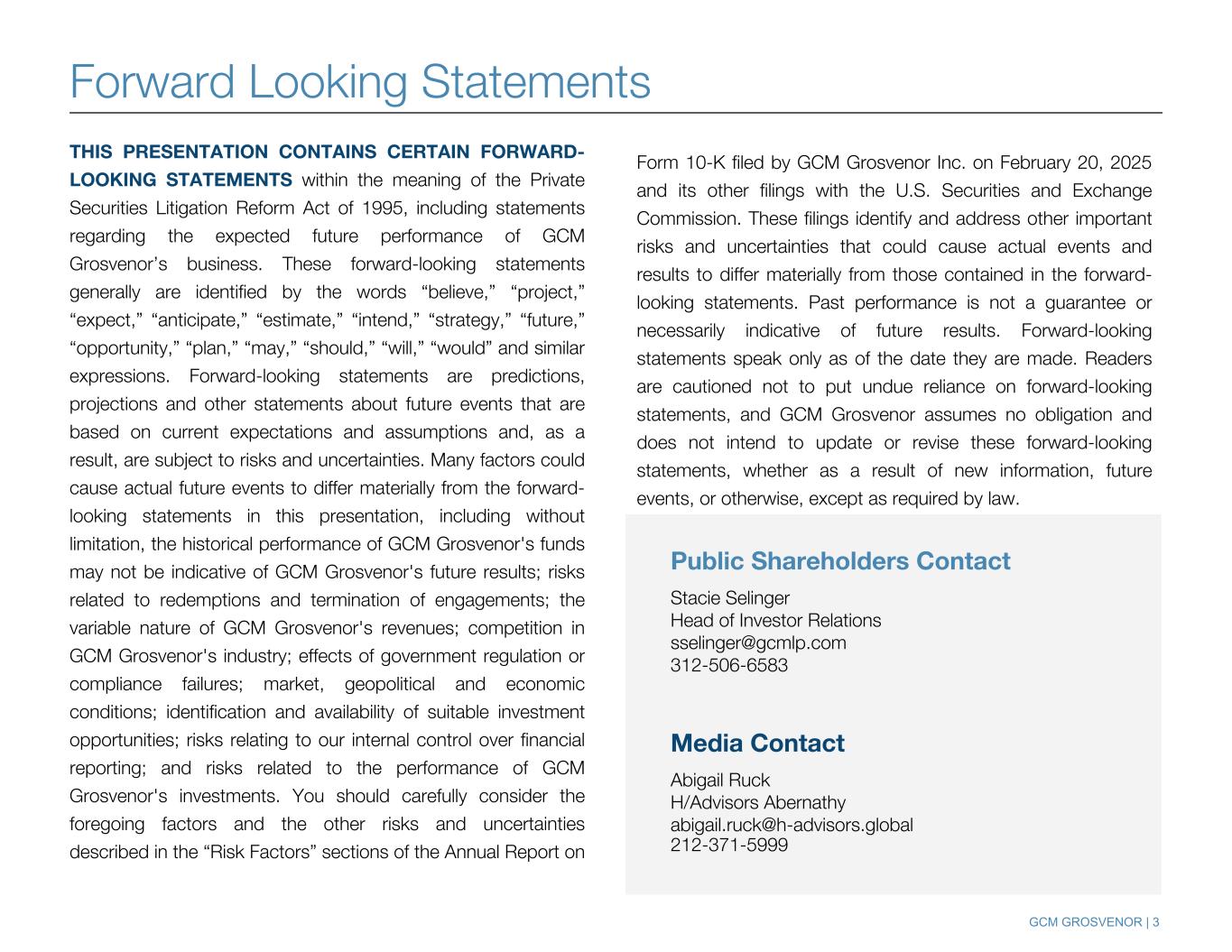 Forward Looking Statements

THIS PRESENTATION CONTAINS CERTAIN FORWARD-LOOKING STATEMENTS within the meaning of the Private Securities Litigation Reform Act of 1995, including statements regarding the expected future performance of GCM Grosvenor’s business. These forward-looking statements generally are identified by the words “believe,” “project,” “expect,” “anticipate,” “estimate,” “intend,” “strategy,” “future,” “opportunity,” “plan,” “may,” “should,” “will,” “would” and similar expressions. Forward-looking statements are predictions, projections and other statements about future events that are based on current expectations and assumptions and, as a result, are subject to risks and uncertainties. Many factors could cause actual future events to differ materially from the forward-looking statements in this presentation, including without limitation, the historical performance of GCM Grosvenor's funds may not be indicative of GCM Grosvenor's future results; risks related to redemptions and termination of engagements; the variable nature of GCM Grosvenor's revenues; competition in GCM Grosvenor's industry; effects of government regulation or compliance failures; market, geopolitical and economic conditions; identification and availability of suitable investment opportunities; risks relating to our internal control over financial reporting; and risks related to the performance of GCM Grosvenor's investments. You should carefully consider the foregoing factors and the other risks and uncertainties described in the “Risk Factors” sections of the Annual Report on Form 10-K filed by GCM Grosvenor Inc. on February 20, 2025 and its other filings with the U.S. Securities and Exchange Commission. These filings identify and address other important risks and uncertainties that could cause actual events and results to differ materially from those contained in the forward-looking statements. Past performance is not a guarantee or necessarily indicative of future results. Forward-looking statements speak only as of the date they are made. Readers are cautioned not to put undue reliance on forward-looking statements, and GCM Grosvenor assumes no obligation and does not intend to update or revise these forward-looking statements, whether as a result of new information, future events, or otherwise, except as required by law.

Public Shareholders Contact

Stacie Selinger
Head of Investor Relations
sselinger@gcmlp.com
312-506-6583

Media Contact

Abigail Ruck
H/Advisors Abernathy
abigail.ruck@h-advisors.global
212-371-5999

GCM GROSVENOR | 3